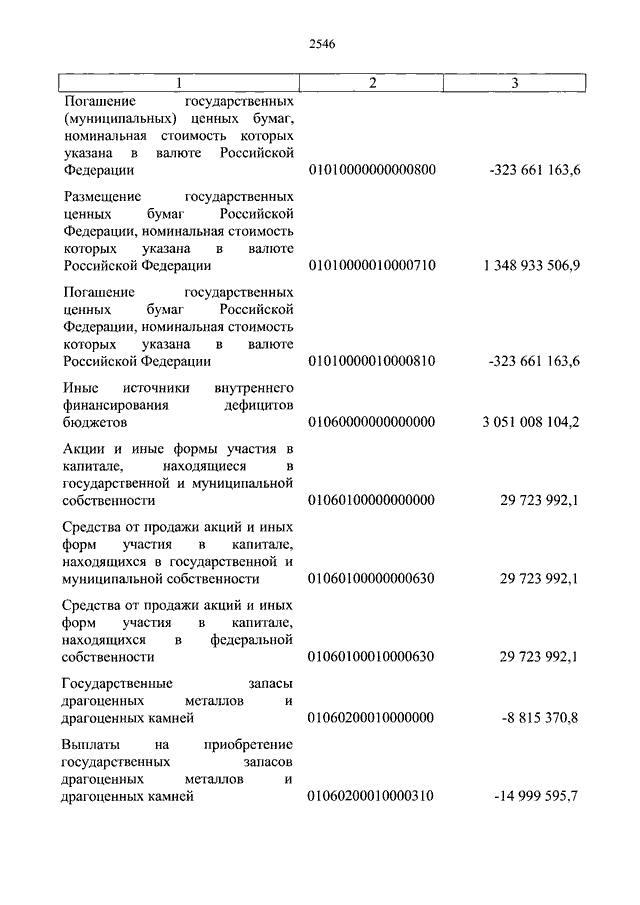 2546

| 1 | 2 | 3 |
|---|---|---|
| Погашение государственных (муниципальных) ценных бумаг, номинальная стоимость которых указана в валюте Российской Федерации | 01010000000000800 | -323 661 163,6 |
| Размещение государственных ценных бумаг Российской Федерации, номинальная стоимость которых указана в валюте Российской Федерации | 01010000010000710 | 1 348 933 506,9 |
| Погашение государственных ценных бумаг Российской Федерации, номинальная стоимость которых указана в валюте Российской Федерации | 01010000010000810 | -323 661 163,6 |
| Иные источники внутреннего финансирования дефицитов бюджетов | 01060000000000000 | 3 051 008 104,2 |
| Акции и иные формы участия в капитале, находящиеся в государственной и муниципальной собственности | 01060100000000000 | 29 723 992,1 |
| Средства от продажи акций и иных форм участия в капитале, находящихся в государственной и муниципальной собственности | 01060100000000630 | 29 723 992,1 |
| Средства от продажи акций и иных форм участия в капитале, находящихся в федеральной собственности | 01060100010000630 | 29 723 992,1 |
| Государственные запасы драгоценных металлов и драгоценных камней | 01060200010000000 | -8 815 370,8 |
| Выплаты на приобретение государственных запасов драгоценных металлов и драгоценных камней | 01060200010000310 | -14 999 595,7 |